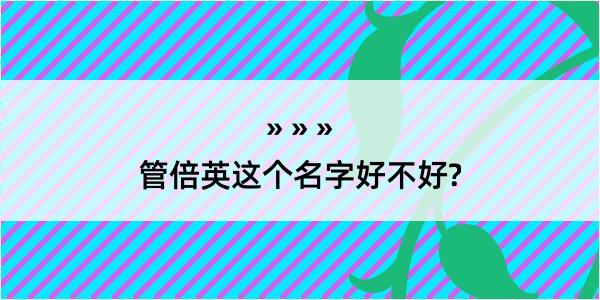 » » »

管倍英这个名字好不好?